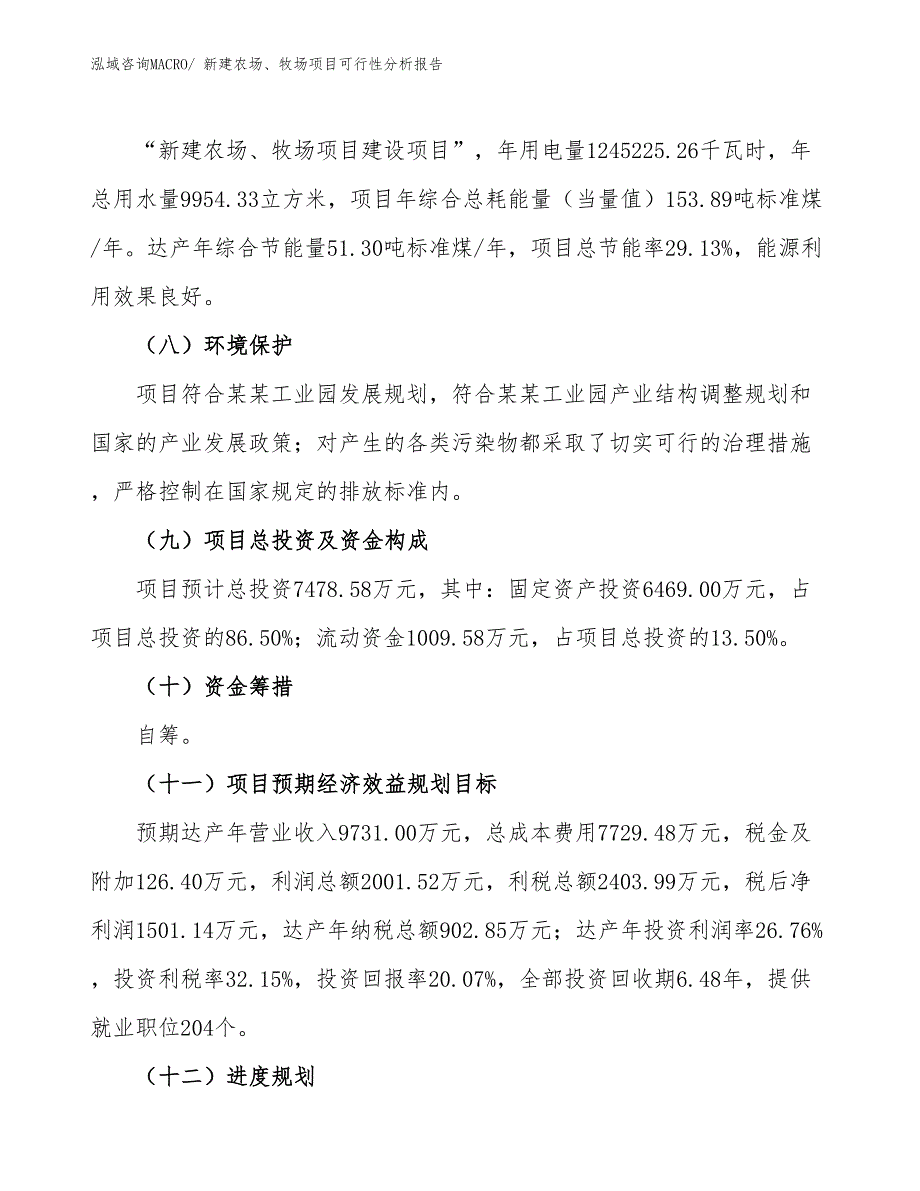 泓域咨询MACRO/ 新建农场、牧场项目可行性分析报告

“新建农场、牧场项目建设项目”，年用电量1245225.26千瓦时，年总用水量9954.33立方米，项目年综合总耗能量（当量值）153.89吨标准煤/年。达产年综合节能量51.30吨标准煤/年，项目总节能率29.13%，能源利用效果良好。

（八）环境保护

项目符合某某工业园发展规划，符合某某工业园产业结构调整规划和国家的产业发展政策；对产生的各类污染物都采取了切实可行的治理措施，严格控制在国家规定的排放标准内。

（九）项目总投资及资金构成

项目预计总投资7478.58万元，其中：固定资产投资6469.00万元，占项目总投资的86.50%；流动资金1009.58万元，占项目总投资的13.50%。

（十）资金筹措

自筹。

（十一）项目预期经济效益规划目标

预期达产年营业收入9731.00万元，总成本费用7729.48万元，税金及附加126.40万元，利润总额2001.52万元，利税总额2403.99万元，税后净利润1501.14万元，达产年纳税总额902.85万元；达产年投资利润率26.76%，投资利税率32.15%，投资回报率20.07%，全部投资回收期6.48年，提供就业职位204个。

（十二）进度规划